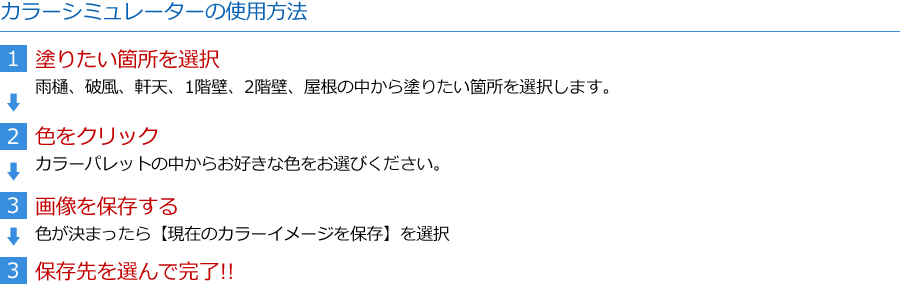 カラーシミュレーターの使用方法

1 塗りたい箇所を選択

雨樋、破風、軒天、1階壁、2階壁、屋根の中から塗りたい箇所を選択します。

2 色をクリック

カラーパレットの中からお好きな色をお選びください。

3 画像を保存する

色が決まったら【現在のカラーイメージを保存】を選択

3 保存先を選んで完了!!